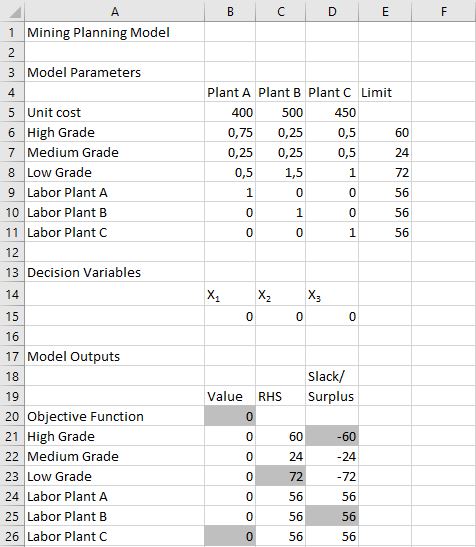 | | A | B | C | D | E | F |
|---|---|---|---|---|---|---|
| 1 | Mining Planning Model | | | | | |
| 2 | | | | | | |
| 3 | Model Parameters | | | | | |
| 4 | | Plant A | Plant B | Plant C | Limit | |
| 5 | Unit cost | 400 | 500 | 450 | | |
| 6 | High Grade | 0,75 | 0,25 | 0,5 | 60 | |
| 7 | Medium Grade | 0,25 | 0,25 | 0,5 | 24 | |
| 8 | Low Grade | 0,5 | 1,5 | 1 | 72 | |
| 9 | Labor Plant A | 1 | 0 | 0 | 56 | |
| 10 | Labor Plant B | 0 | 1 | 0 | 56 | |
| 11 | Labor Plant C | 0 | 0 | 1 | 56 | |
| 12 | | | | | | |
| 13 | Decision Variables | | | | | |
| 14 | | $X_1$ | $X_2$ | $X_3$ | | |
| 15 | | 0 | 0 | 0 | | |
| 16 | | | | | | |
| 17 | Model Outputs | | | | | |
| 18 | | | | Slack/ | | |
| 19 | | Value | RHS | Surplus | | |
| 20 | Objective Function | 0 | | | | |
| 21 | High Grade | 0 | 60 | -60 | | |
| 22 | Medium Grade | 0 | 24 | -24 | | |
| 23 | Low Grade | 0 | 72 | -72 | | |
| 24 | Labor Plant A | 0 | 56 | 56 | | |
| 25 | Labor Plant B | 0 | 56 | 56 | | |
| 26 | Labor Plant C | 0 | 56 | 56 | | |